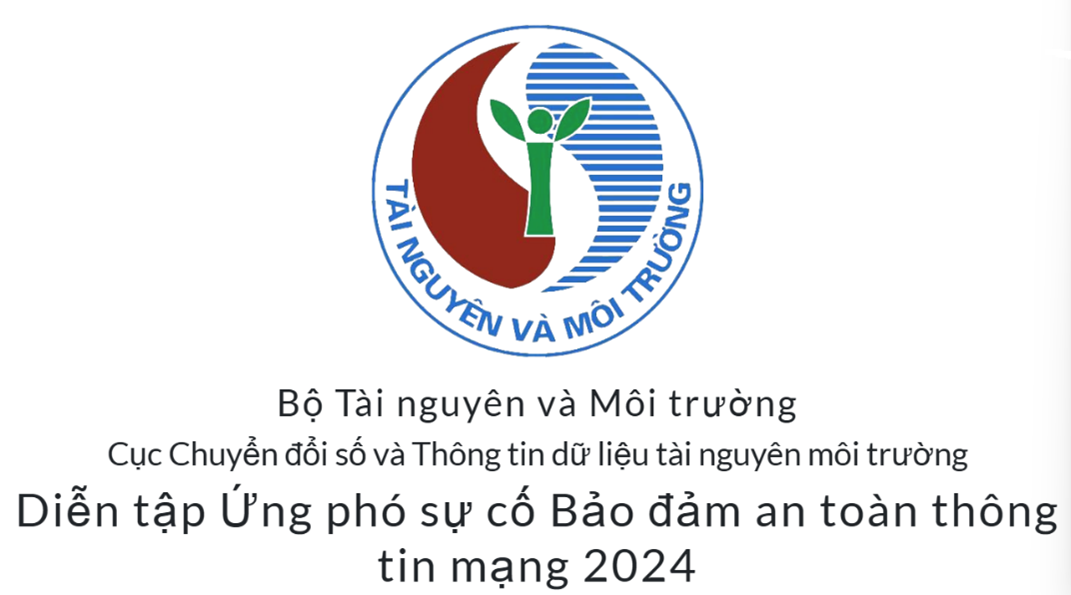 TÀI NGUYÊN VÀ MÔI TRƯỜNG

Bộ Tài nguyên và Môi trường

Cục Chuyển đổi số và Thông tin dữ liệu tài nguyên môi trường

Diễn tập Ứng phó sự cố Bảo đảm an toàn thông tin mạng 2024